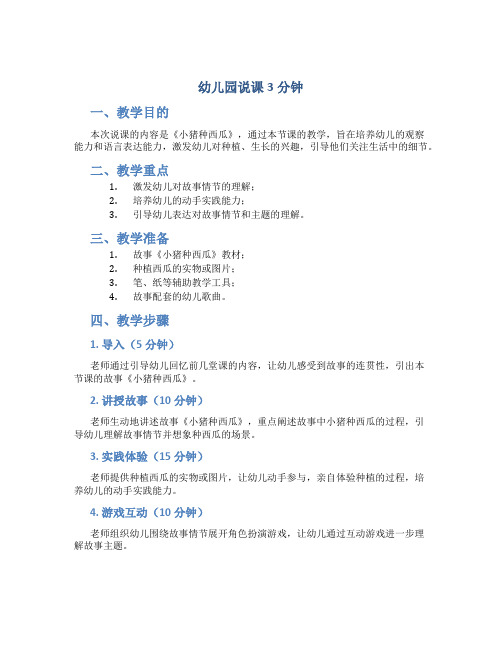 幼儿园说课 3 分钟

一、教学目的

本次说课的内容是《小猪种西瓜》，通过本节课的教学，旨在培养幼儿的观察能力和语言表达能力，激发幼儿对种植、生长的兴趣，引导他们关注生活中的细节。

二、教学重点

1. 激发幼儿对故事情节的理解；
2. 培养幼儿的动手实践能力；
3. 引导幼儿表达对故事情节和主题的理解。

三、教学准备

1. 故事《小猪种西瓜》教材；
2. 种植西瓜的实物或图片；
3. 笔、纸等辅助教学工具；
4. 故事配套的幼儿歌曲。

四、教学步骤

1. 导入（5 分钟）

老师通过引导幼儿回忆前几堂课的内容，让幼儿感受到故事的连贯性，引出本节课的故事《小猪种西瓜》。

2. 讲授故事（10 分钟）

老师生动地讲述故事《小猪种西瓜》，重点阐述故事中小猪种西瓜的过程，引导幼儿理解故事情节并想象种西瓜的场景。

3. 实践体验（15 分钟）

老师提供种植西瓜的实物或图片，让幼儿动手参与，亲自体验种植的过程，培养幼儿的动手实践能力。

4. 游戏互动（10 分钟）

老师组织幼儿围绕故事情节展开角色扮演游戏，让幼儿通过互动游戏进一步理解故事主题。